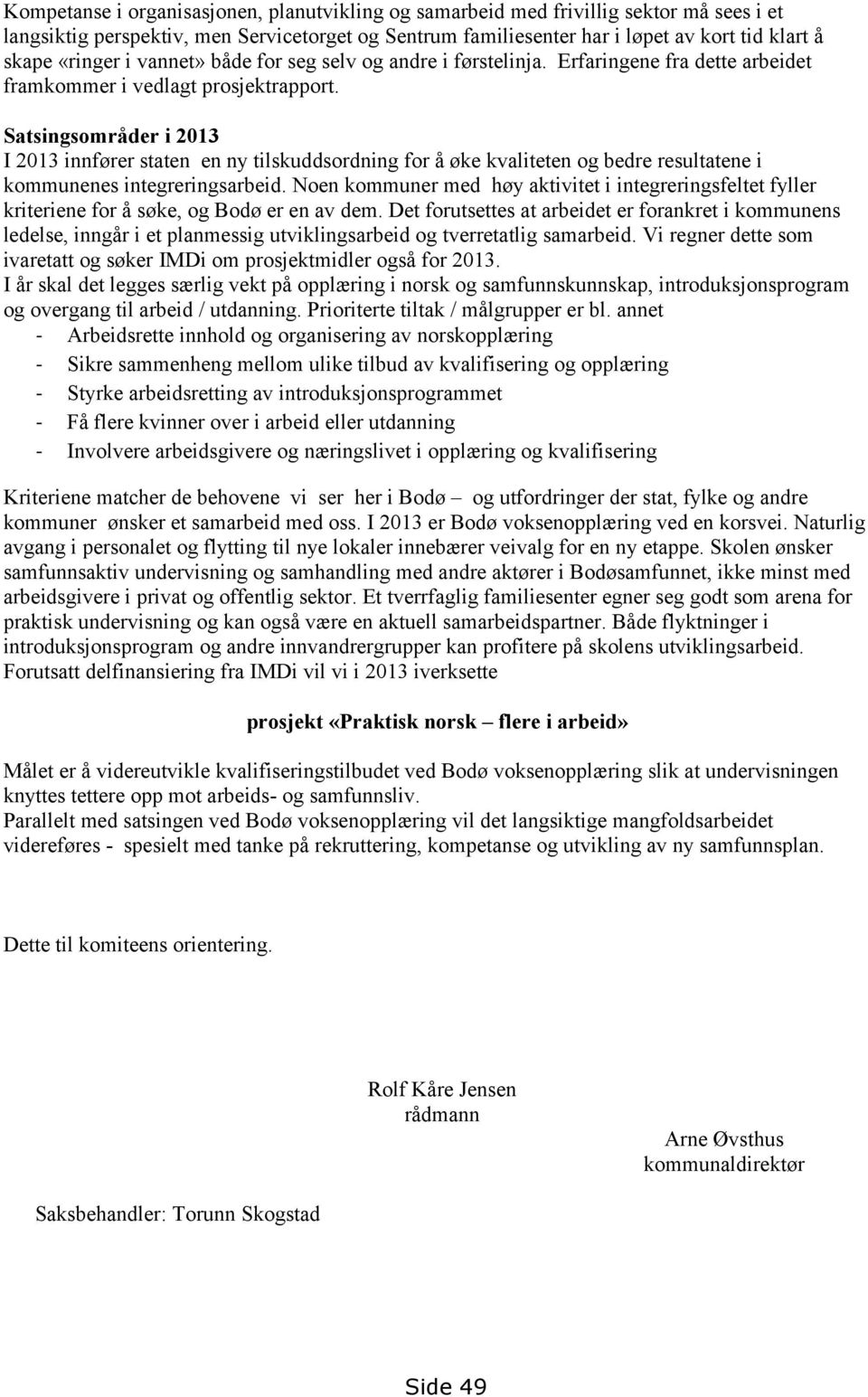 Kompetanse i organisasjonen, planutvikling og samarbeid med frivillig sektor må sees i et langsiktig perspektiv, men Servicetorget og Sentrum familiesenter har i løpet av kort tid klart å skape «ringer i vannet» både for seg selv og andre i førstelinja. Erfaringene fra dette arbeidet framkommer i vedlagt prosjektrapport.

Satsingsområder i 2013
I 2013 innfører staten en ny tilskuddsordning for å øke kvaliteten og bedre resultatene i kommunenes integreringsarbeid. Noen kommuner med høy aktivitet i integreringsfeltet fyller kriteriene for å søke, og Bodø er en av dem. Det forutsettes at arbeidet er forankret i kommunens ledelse, inngår i et planmessig utviklingsarbeid og tverretatlig samarbeid. Vi regner dette som ivaretatt og søker IMDi om prosjektmidler også for 2013.
I år skal det legges særlig vekt på opplæring i norsk og samfunnskunnskap, introduksjonsprogram og overgang til arbeid / utdanning. Prioriterte tiltak / målgrupper er bl. annet
- Arbeidsrette innhold og organisering av norskopplæring
- Sikre sammenheng mellom ulike tilbud av kvalifisering og opplæring
- Styrke arbeidsretting av introduksjonsprogrammet
- Få flere kvinner over i arbeid eller utdanning
- Involvere arbeidsgivere og næringslivet i opplæring og kvalifisering

Kriteriene matcher de behovene vi ser her i Bodø – og utfordringer der stat, fylke og andre kommuner ønsker et samarbeid med oss. I 2013 er Bodø voksenopplæring ved en korsvei. Naturlig avgang i personalet og flytting til nye lokaler innebærer veivalg for en ny etappe. Skolen ønsker samfunnsaktiv undervisning og samhandling med andre aktører i Bodøsamfunnet, ikke minst med arbeidsgivere i privat og offentlig sektor. Et tverrfaglig familiesenter egner seg godt som arena for praktisk undervisning og kan også være en aktuell samarbeidspartner. Både flyktninger i introduksjonsprogram og andre innvandrergrupper kan profitere på skolens utviklingsarbeid. Forutsatt delfinansiering fra IMDi vil vi i 2013 iverksette

prosjekt «Praktisk norsk – flere i arbeid»

Målet er å videreutvikle kvalifiseringstilbudet ved Bodø voksenopplæring slik at undervisningen knyttes tettere opp mot arbeids- og samfunnsliv.
Parallelt med satsingen ved Bodø voksenopplæring vil det langsiktige mangfoldsarbeidet videreføres - spesielt med tanke på rekruttering, kompetanse og utvikling av ny samfunnsplan.

Dette til komiteens orientering.

Rolf Kåre Jensen
rådmann

Arne Øvsthus
kommunaldirektør

Saksbehandler: Torunn Skogstad

Side 49